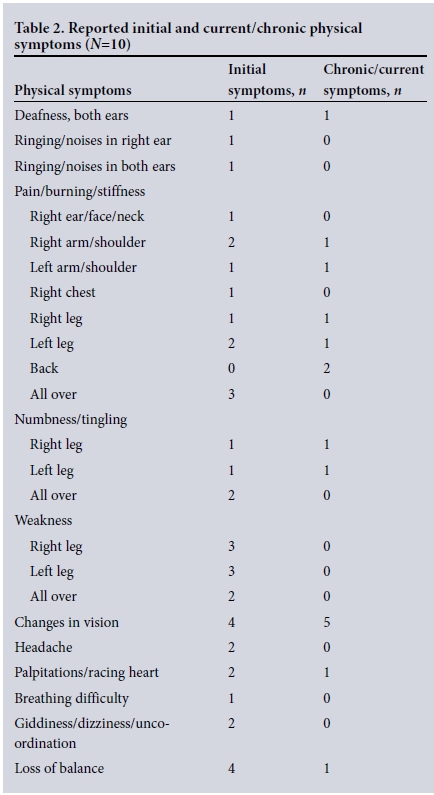 Table 2. Reported initial and current/chronic physical symptoms ($N$=10)

| Physical symptoms | Initial symptoms, $n$ | Chronic/current symptoms, $n$ |
|---|---|---|
| Deafness, both ears | 1 | 1 |
| Ringing/noises in right ear | 1 | 0 |
| Ringing/noises in both ears | 1 | 0 |
| Pain/burning/stiffness | | |
| Right ear/face/neck | 1 | 0 |
| Right arm/shoulder | 2 | 1 |
| Left arm/shoulder | 1 | 1 |
| Right chest | 1 | 0 |
| Right leg | 1 | 1 |
| Left leg | 2 | 1 |
| Back | 0 | 2 |
| All over | 3 | 0 |
| Numbness/tingling | | |
| Right leg | 1 | 1 |
| Left leg | 1 | 1 |
| All over | 2 | 0 |
| Weakness | | |
| Right leg | 3 | 0 |
| Left leg | 3 | 0 |
| All over | 2 | 0 |
| Changes in vision | 4 | 5 |
| Headache | 2 | 0 |
| Palpitations/racing heart | 2 | 1 |
| Breathing difficulty | 1 | 0 |
| Giddiness/dizziness/unco-ordination | 2 | 0 |
| Loss of balance | 4 | 1 |